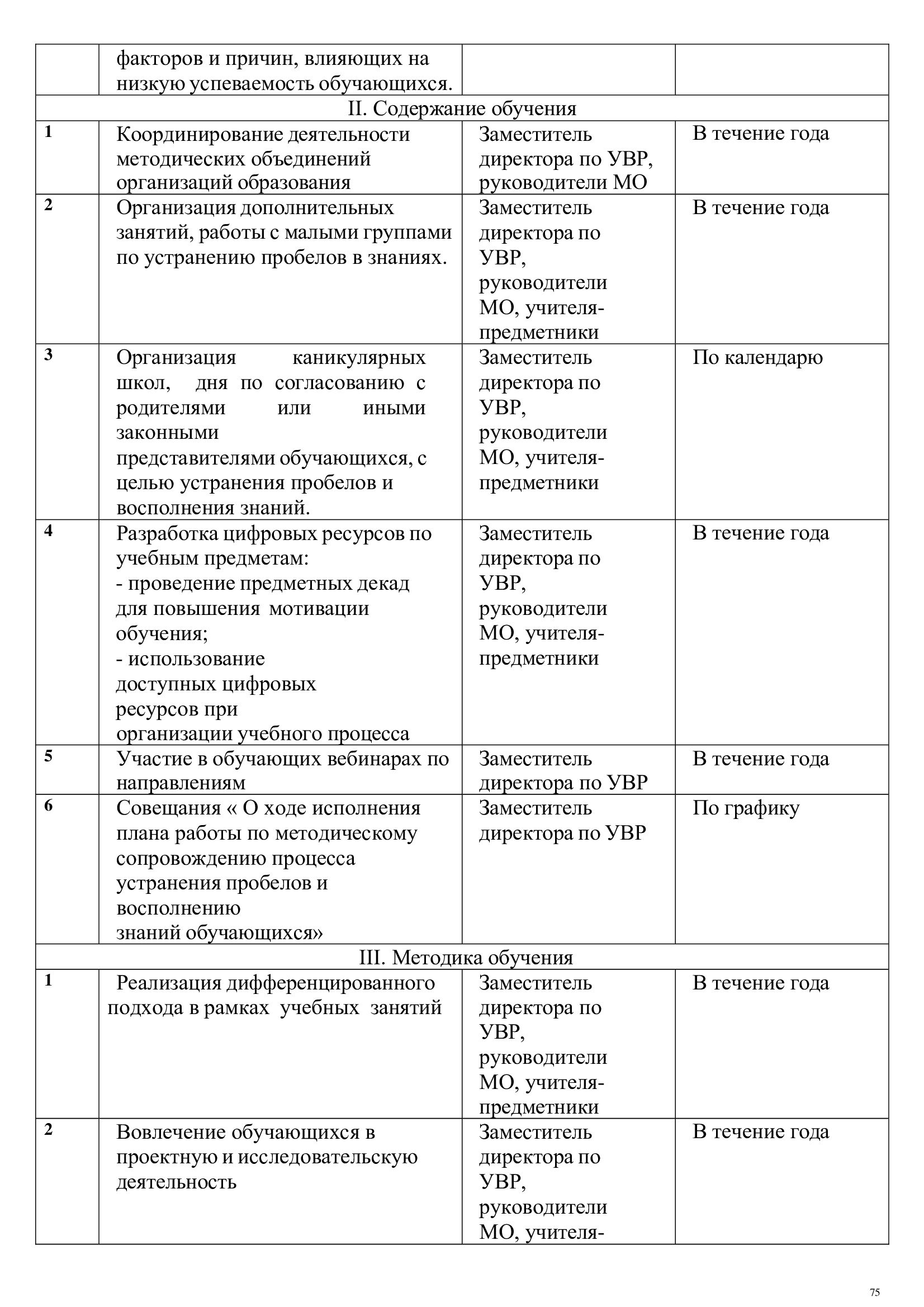 |  | факторов и причин, влияющих на низкую успеваемость обучающихся. |  |  |
|---|---|---|---|
| II. Содержание обучения | | | |
| 1 | Координирование деятельности методических объединений организаций образования | Заместитель директора по УВР, руководители МО | В течение года |
| 2 | Организация дополнительных занятий, работы с малыми группами по устранению пробелов в знаниях. | Заместитель директора по УВР, руководители МО, учителя-предметники | В течение года |
| 3 | Организация каникулярных школ, дня по согласованию с родителями или иными законными представителями обучающихся, с целью устранения пробелов и восполнения знаний. | Заместитель директора по УВР, руководители МО, учителя-предметники | По календарю |
| 4 | Разработка цифровых ресурсов по учебным предметам: - проведение предметных декад для повышения мотивации обучения; - использование доступных цифровых ресурсов при организации учебного процесса | Заместитель директора по УВР, руководители МО, учителя-предметники | В течение года |
| 5 | Участие в обучающих вебинарах по направлениям | Заместитель директора по УВР | В течение года |
| 6 | Совещания « О ходе исполнения плана работы по методическому сопровождению процесса устранения пробелов и восполнению знаний обучающихся» | Заместитель директора по УВР | По графику |
| III. Методика обучения | | | |
| 1 | Реализация дифференцированного подхода в рамках учебных занятий | Заместитель директора по УВР, руководители МО, учителя-предметники | В течение года |
| 2 | Вовлечение обучающихся в проектную и исследовательскую деятельность | Заместитель директора по УВР, руководители МО, учителя- | В течение года |

75